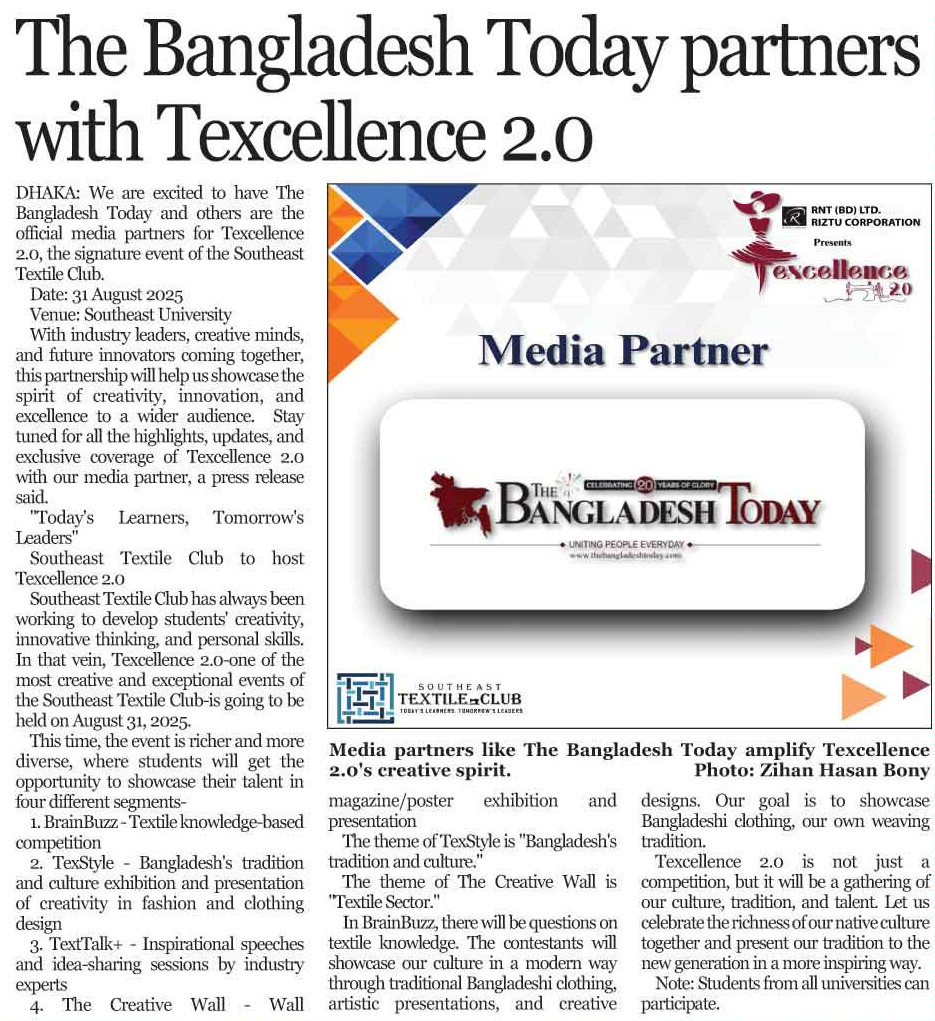 The Bangladesh Today partners with Texcellence 2.0

DHAKA: We are excited to have The Bangladesh Today and others are the official media partners for Texcellence 2.0, the signature event of the Southeast Textile Club.

Date: 31 August 2025

Venue: Southeast University

With industry leaders, creative minds, and future innovators coming together, this partnership will help us showcase the spirit of creativity, innovation, and excellence to a wider audience. Stay tuned for all the highlights, updates, and exclusive coverage of Texcellence 2.0 with our media partner, a press release said.

"Today's Learners, Tomorrow's Leaders"

Southeast Textile Club to host Texcellence 2.0

Southeast Textile Club has always been working to develop students' creativity, innovative thinking, and personal skills. In that vein, Texcellence 2.0-one of the most creative and exceptional events of the Southeast Textile Club-is going to be held on August 31, 2025.

This time, the event is richer and more diverse, where students will get the opportunity to showcase their talent in four different segments-

1. BrainBuzz - Textile knowledge-based competition

2. TexStyle - Bangladesh's tradition and culture exhibition and presentation of creativity in fashion and clothing design

3. TextTalk+ - Inspirational speeches and idea-sharing sessions by industry experts

4. The Creative Wall - Wall magazine/poster exhibition and presentation

The theme of TexStyle is "Bangladesh's tradition and culture."

The theme of The Creative Wall is "Textile Sector."

In BrainBuzz, there will be questions on textile knowledge. The contestants will showcase our culture in a modern way through traditional Bangladeshi clothing, artistic presentations, and creative designs. Our goal is to showcase Bangladeshi clothing, our own weaving tradition.

Texcellence 2.0 is not just a competition, but it will be a gathering of our culture, tradition, and talent. Let us celebrate the richness of our native culture together and present our tradition to the new generation in a more inspiring way.

Note: Students from all universities can participate.

RNT (BD) LTD.
RIZTU CORPORATION
Presents
Texcellence 2.0

Media Partner

CELEBRATING 20 YEARS OF GLORY
THE BANGLADESH TODAY
UNITING PEOPLE EVERYDAY
www.thebangladeshtoday.com

SOUTHEAST TEXTILE CLUB
TODAY'S LEARNERS, TOMORROW'S LEADERS

Media partners like The Bangladesh Today amplify Texcellence 2.0's creative spirit. Photo: Zihan Hasan Bony